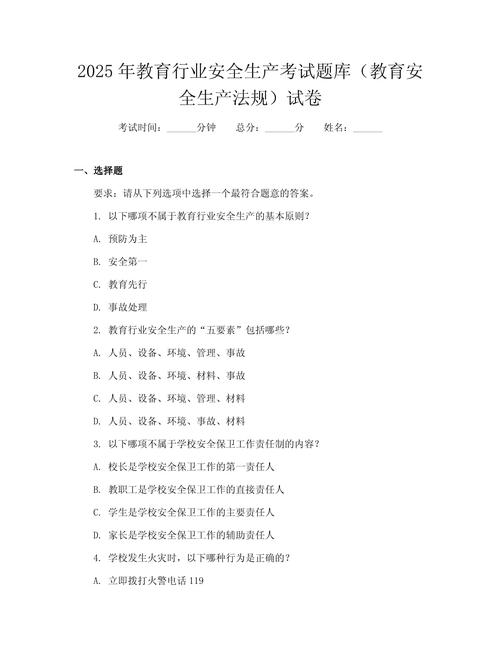 2025年教育行业安全生产考试题库（教育安全生产法规）试卷

考试时间：______分钟　总分：______分　姓名：______

一、选择题

要求：请从下列选项中选择一个最符合题意的答案。

1. 以下哪项不属于教育行业安全生产的基本原则？

A. 预防为主

B. 安全第一

C. 教育先行

D. 事故处理

2. 教育行业安全生产的“五要素”包括哪些？

A. 人员、设备、环境、管理、事故

B. 人员、设备、环境、材料、事故

C. 人员、设备、环境、管理、材料

D. 人员、设备、环境、事故、材料

3. 以下哪项不属于学校安全保卫工作责任制的内容？

A. 校长是学校安全保卫工作的第一责任人

B. 教职工是学校安全保卫工作的直接责任人

C. 学生是学校安全保卫工作的主要责任人

D. 家长是学校安全保卫工作的辅助责任人

4. 学校发生火灾时，以下哪种行为是正确的？

A. 立即拨打火警电话119